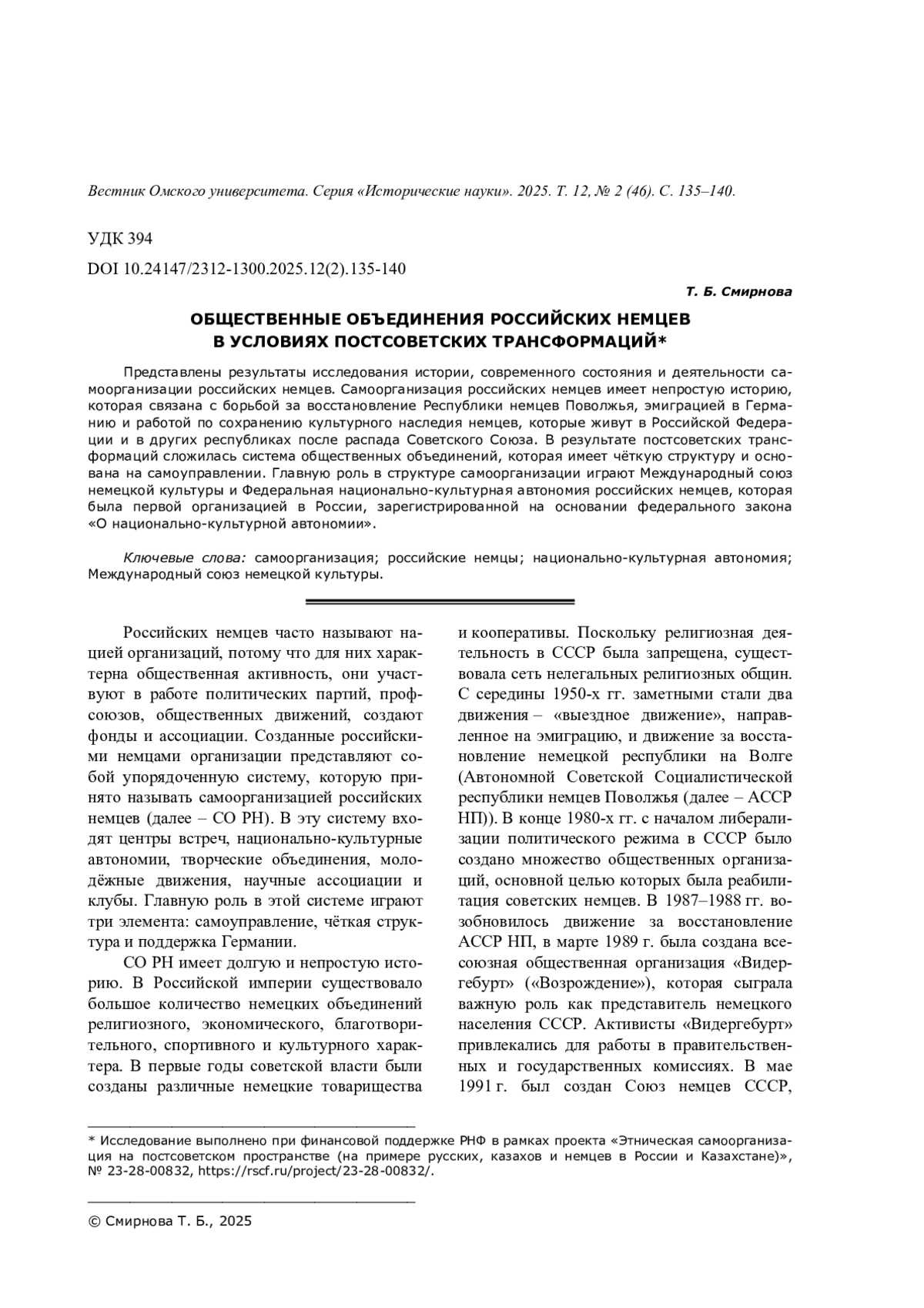 Вестник Омского университета. Серия «Исторические науки». 2025. Т. 12, № 2 (46). С. 135–140.

УДК 394

DOI 10.24147/2312-1300.2025.12(2).135-140

Т. Б. Смирнова

ОБЩЕСТВЕННЫЕ ОБЪЕДИНЕНИЯ РОССИЙСКИХ НЕМЦЕВ В УСЛОВИЯХ ПОСТСОВЕТСКИХ ТРАНСФОРМАЦИЙ*

Представлены результаты исследования истории, современного состояния и деятельности самоорганизации российских немцев. Самоорганизация российских немцев имеет непростую историю, которая связана с борьбой за восстановление Республики немцев Поволжья, эмиграцией в Германию и работой по сохранению культурного наследия немцев, которые живут в Российской Федерации и в других республиках после распада Советского Союза. В результате постсоветских трансформаций сложилась система общественных объединений, которая имеет чёткую структуру и основана на самоуправлении. Главную роль в структуре самоорганизации играют Международный союз немецкой культуры и Федеральная национально-культурная автономия российских немцев, которая была первой организацией в России, зарегистрированной на основании федерального закона «О национально-культурной автономии».

Ключевые слова: самоорганизация; российские немцы; национально-культурная автономия; Международный союз немецкой культуры.

Российских немцев часто называют нацией организаций, потому что для них характерна общественная активность, они участвуют в работе политических партий, профсоюзов, общественных движений, создают фонды и ассоциации. Созданные российскими немцами организации представляют собой упорядоченную систему, которую принято называть самоорганизацией российских немцев (далее – СО РН). В эту систему входят центры встреч, национально-культурные автономии, творческие объединения, молодёжные движения, научные ассоциации и клубы. Главную роль в этой системе играют три элемента: самоуправление, чёткая структура и поддержка Германии.

СО РН имеет долгую и непростую историю. В Российской империи существовало большое количество немецких объединений религиозного, экономического, благотворительного, спортивного и культурного характера. В первые годы советской власти были созданы различные немецкие товарищества и кооперативы. Поскольку религиозная деятельность в СССР была запрещена, существовала сеть нелегальных религиозных общин. С середины 1950-х гг. заметными стали два движения – «выездное движение», направленное на эмиграцию, и движение за восстановление немецкой республики на Волге (Автономной Советской Социалистической республики немцев Поволжья (далее – АССР НП)). В конце 1980-х гг. с началом либерализации политического режима в СССР было создано множество общественных организаций, основной целью которых была реабилитация советских немцев. В 1987–1988 гг. возобновилось движение за восстановление АССР НП, в марте 1989 г. была создана всесоюзная общественная организация «Видергебурт» («Возрождение»), которая сыграла важную роль как представитель немецкого населения СССР. Активисты «Видергебурт» привлекались для работы в правительственных и государственных комиссиях. В мае 1991 г. был создан Союз немцев СССР,

* Исследование выполнено при финансовой поддержке РНФ в рамках проекта «Этническая самоорганизация на постсоветском пространстве (на примере русских, казахов и немцев в России и Казахстане)», № 23-28-00832, https://rscf.ru/project/23-28-00832/.

© Смирнова Т. Б., 2025